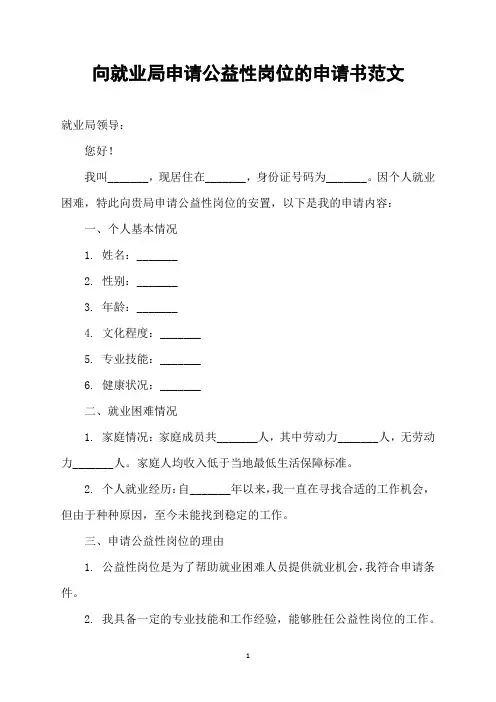 向就业局申请公益性岗位的申请书范文

就业局领导：

您好！

我叫_______，现居住在_______，身份证号码为_______。因个人就业困难，特此向贵局申请公益性岗位的安置，以下是我的申请内容：

一、个人基本情况

1. 姓名：_______

2. 性别：_______

3. 年龄：_______

4. 文化程度：_______

5. 专业技能：_______

6. 健康状况：_______

二、就业困难情况

1. 家庭情况：家庭成员共_______人，其中劳动力_______人，无劳动力_______人。家庭人均收入低于当地最低生活保障标准。

2. 个人就业经历：自_______年以来，我一直在寻找合适的工作机会，但由于种种原因，至今未能找到稳定的工作。

三、申请公益性岗位的理由

1. 公益性岗位是为了帮助就业困难人员提供就业机会，我符合申请条件。

2. 我具备一定的专业技能和工作经验，能够胜任公益性岗位的工作。

1